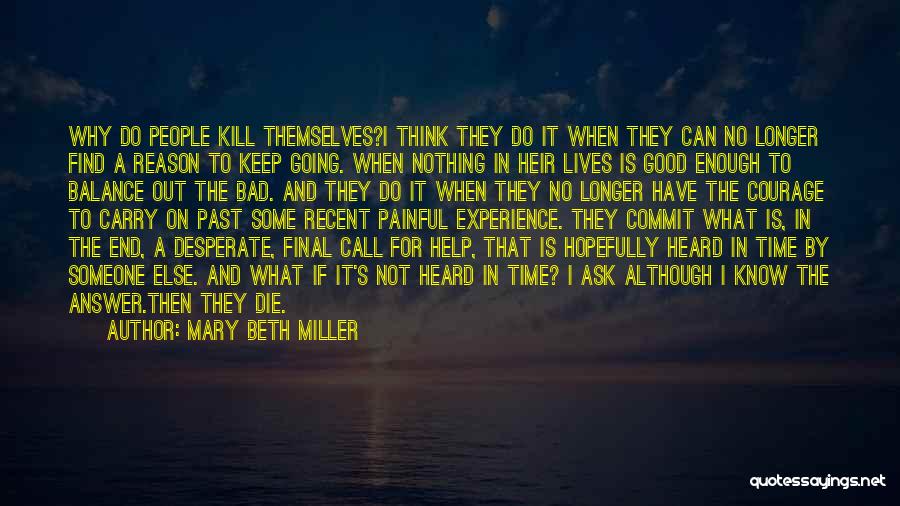 WHY DO PEOPLE KILL THEMSELVES?I THINK THEY DO IT WHEN THEY CAN NO LONGER FIND A REASON TO KEEP GOING. WHEN NOTHING IN HEIR LIVES IS GOOD ENOUGH TO BALANCE OUT THE BAD. AND THEY DO IT WHEN THEY NO LONGER HAVE THE COURAGE TO CARRY ON PAST SOME RECENT PAINFUL EXPERIENCE. THEY COMMIT WHAT IS, IN THE END, A DESPERATE, FINAL CALL FOR HELP, THAT IS HOPEFULLY HEARD IN TIME BY SOMEONE ELSE. AND WHAT IF IT'S NOT HEARD IN TIME? I ASK ALTHOUGH I KNOW THE ANSWER.THEN THEY DIE.

AUTHOR: MARY BETH MILLER

quotessayings.net